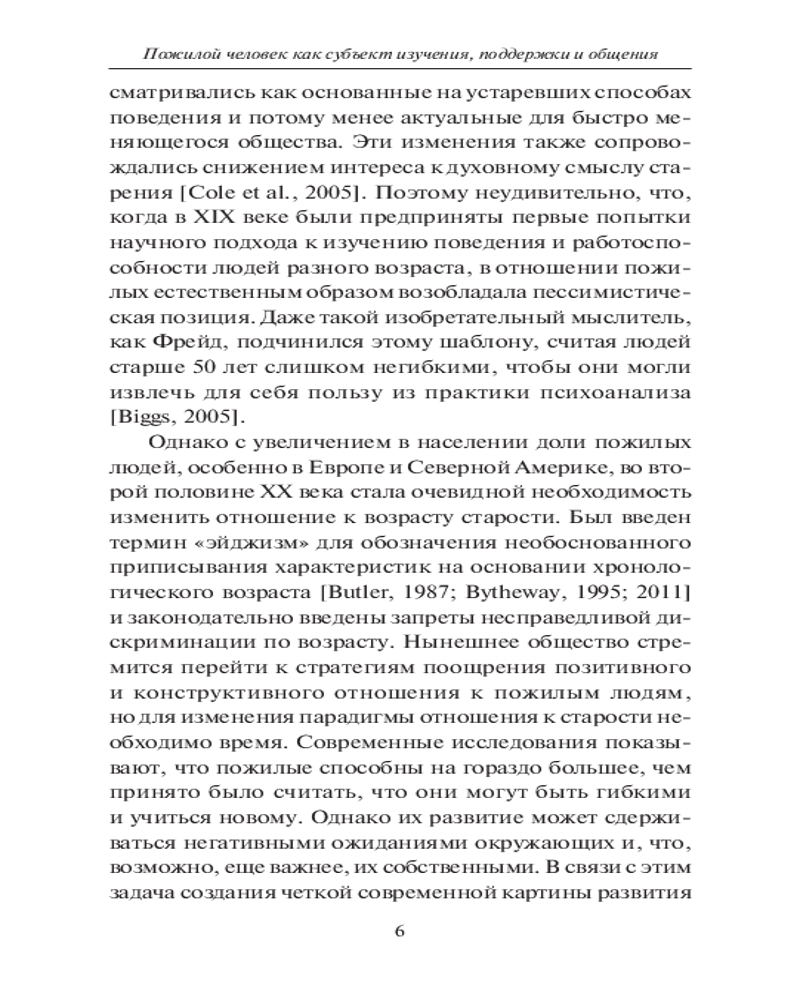 Пожилой человек как субъект изучения, поддержки и общения

сматривались как основанные на устаревших способах поведения и потому менее актуальные для быстро меняющегося общества. Эти изменения также сопровождались снижением интереса к духовному смыслу старения [Cole et al., 2005]. Поэтому неудивительно, что, когда в XIX веке были предприняты первые попытки научного подхода к изучению поведения и работоспособности людей разного возраста, в отношении пожилых естественным образом возобладала пессимистическая позиция. Даже такой изобретательный мыслитель, как Фрейд, подчинился этому шаблону, считая людей старше 50 лет слишком негибкими, чтобы они могли извлечь для себя пользу из практики психоанализа [Biggs, 2005].

Однако с увеличением в населении доли пожилых людей, особенно в Европе и Северной Америке, во второй половине XX века стала очевидной необходимость изменить отношение к возрасту старости. Был введен термин «эйджизм» для обозначения необоснованного приписывания характеристик на основании хронологического возраста [Butler, 1987; Bytheway, 1995; 2011] и законодательно введены запреты несправедливой дискриминации по возрасту. Нынешнее общество стремится перейти к стратегиям поощрения позитивного и конструктивного отношения к пожилым людям, но для изменения парадигмы отношения к старости необходимо время. Современные исследования показывают, что пожилые способны на гораздо большее, чем принято было считать, что они могут быть гибкими и учиться новому. Однако их развитие может сдерживаться негативными ожиданиями окружающих и, что, возможно, еще важнее, их собственными. В связи с этим задача создания четкой современной картины развития

6